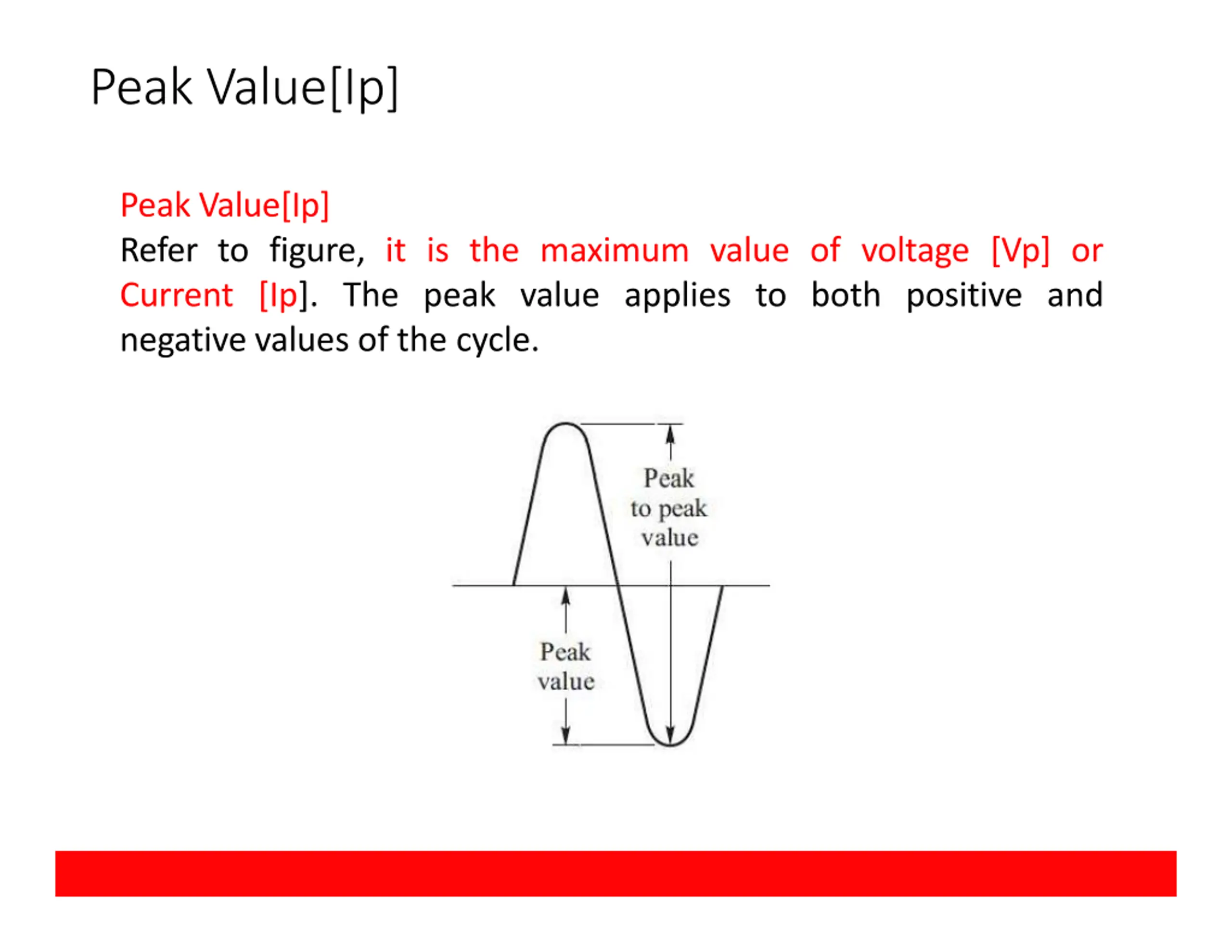 Peak Value[Ip]

Peak Value[Ip]
Refer to figure, it is the maximum value of voltage [Vp] or Current [Ip]. The peak value applies to both positive and negative values of the cycle.

Peak to peak value

Peak value